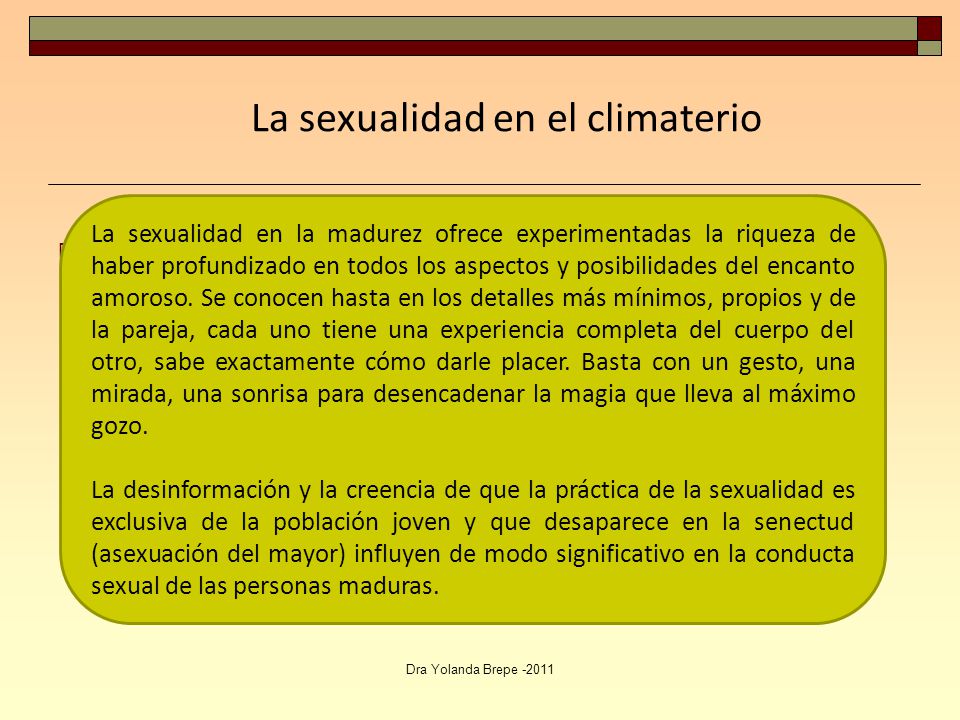 La sexualidad en el climaterio

La sexualidad en la madurez ofrece experimentadas la riqueza de haber profundizado en todos los aspectos y posibilidades del encanto amoroso. Se conocen hasta en los detalles más mínimos, propios y de la pareja, cada uno tiene una experiencia completa del cuerpo del otro, sabe exactamente cómo darle placer. Basta con un gesto, una mirada, una sonrisa para desencadenar la magia que lleva al máximo gozo.

La desinformación y la creencia de que la práctica de la sexualidad es exclusiva de la población joven y que desaparece en la senectud (asexuación del mayor) influyen de modo significativo en la conducta sexual de las personas maduras.

Dra Yolanda Brepe -2011